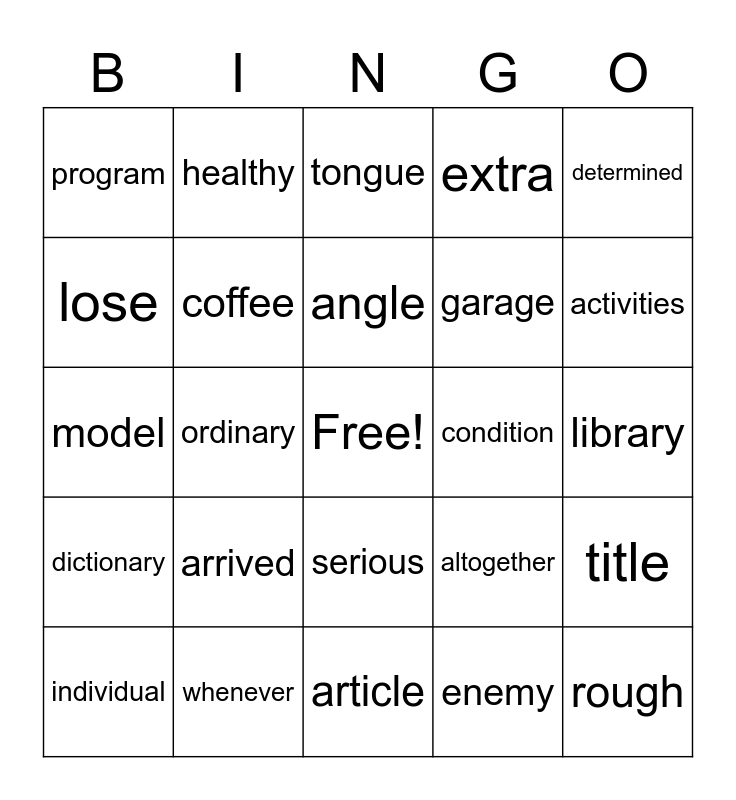 | B | I | N | G | O |
|---|---|---|---|---|
| program | healthy | tongue | extra | determined |
| lose | coffee | angle | garage | activities |
| model | ordinary | Free! | condition | library |
| dictionary | arrived | serious | altogether | title |
| individual | whenever | article | enemy | rough |